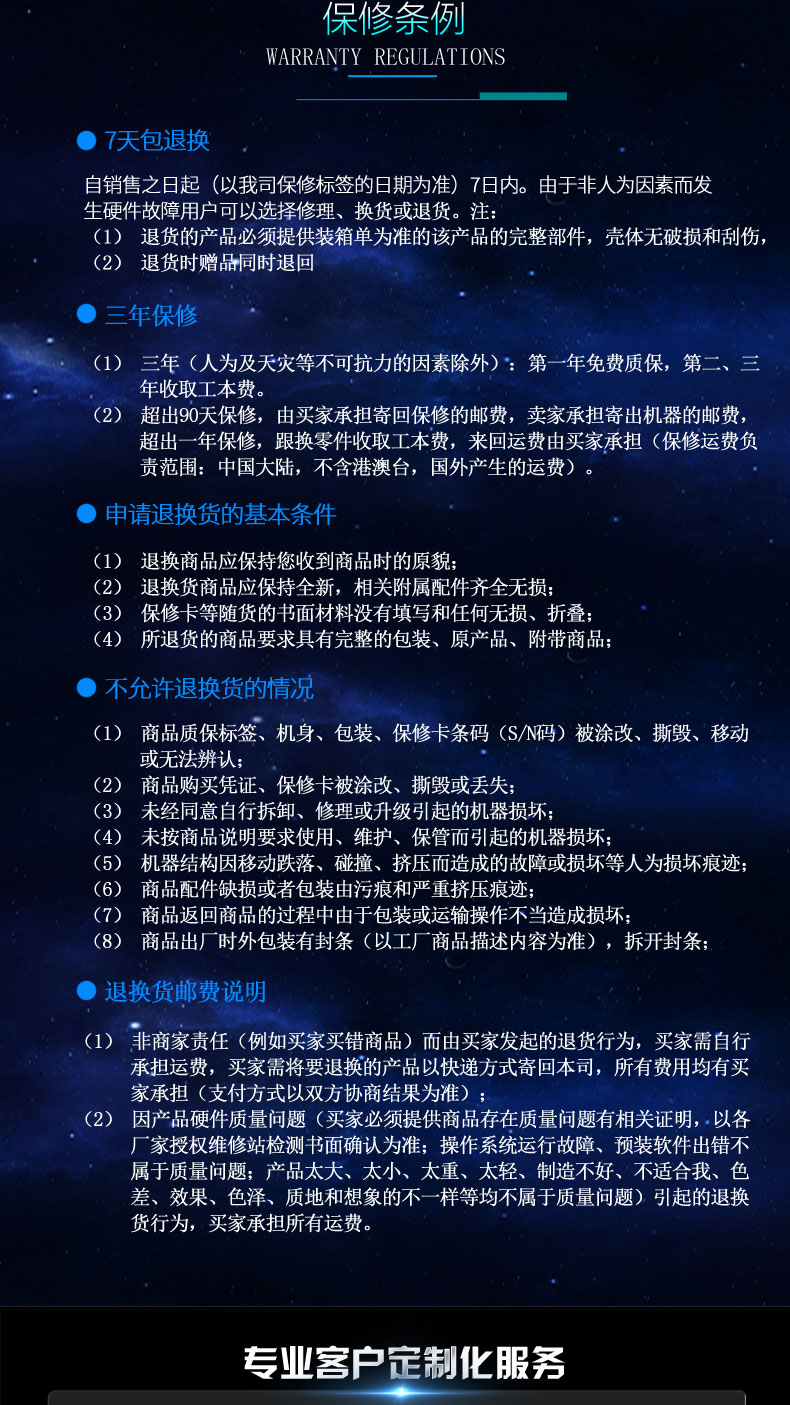 保修条例
WARRANTY REGULATIONS

● 7天包退换

自销售之日起（以我司保修标签的日期为准）7日内。由于非人为因素而发生硬件故障用户可以选择修理、换货或退货。注：
（1） 退货的产品必须提供装箱单为准的该产品的完整部件，壳体无破损和刮伤，
（2） 退货时赠品同时退回

● 三年保修

（1） 三年（人为及天灾等不可抗力的因素除外）：第一年免费质保，第二、三年收取工本费。
（2） 超出90天保修，由买家承担寄回保修的邮费，卖家承担寄出机器的邮费，超出一年保修，跟换零件收取工本费，来回运费由买家承担（保修运费负责范围：中国大陆，不含港澳台，国外产生的运费）。

● 申请退换货的基本条件

（1） 退换商品应保持您收到商品时的原貌；
（2） 退换货商品应保持全新，相关附属配件齐全无损；
（3） 保修卡等随货的书面材料没有填写和任何无损、折叠；
（4） 所退货的商品要求具有完整的包装、原产品、附带商品；

● 不允许退换货的情况

（1） 商品质保标签、机身、包装、保修卡条码（S/N码）被涂改、撕毁、移动或无法辨认；
（2） 商品购买凭证、保修卡被涂改、撕毁或丢失；
（3） 未经同意自行拆卸、修理或升级引起的机器损坏；
（4） 未按商品说明要求使用、维护、保管而引起的机器损坏；
（5） 机器结构因移动跌落、碰撞、挤压而造成的故障或损坏等人为损坏痕迹；
（6） 商品配件缺损或者包装由污痕和严重挤压痕迹；
（7） 商品返回商品的过程中由于包装或运输操作不当造成损坏；
（8） 商品出厂时外包装有封条（以工厂商品描述内容为准），拆开封条；

● 退换货邮费说明

（1） 非商家责任（例如买家买错商品）而由买家发起的退货行为，买家需自行承担运费，买家需将要退换的产品以快递方式寄回本司，所有费用均有买家承担（支付方式以双方协商结果为准）；
（2） 因产品硬件质量问题（买家必须提供商品存在质量问题有相关证明，以各厂家授权维修站检测书面确认为准；操作系统运行故障、预装软件出错不属于质量问题；产品太大、太小、太重、太轻、制造不好、不适合我、色差、效果、色泽、质地和想象的不一样等均不属于质量问题）引起的退换货行为，买家承担所有运费。

专业客户定制化服务